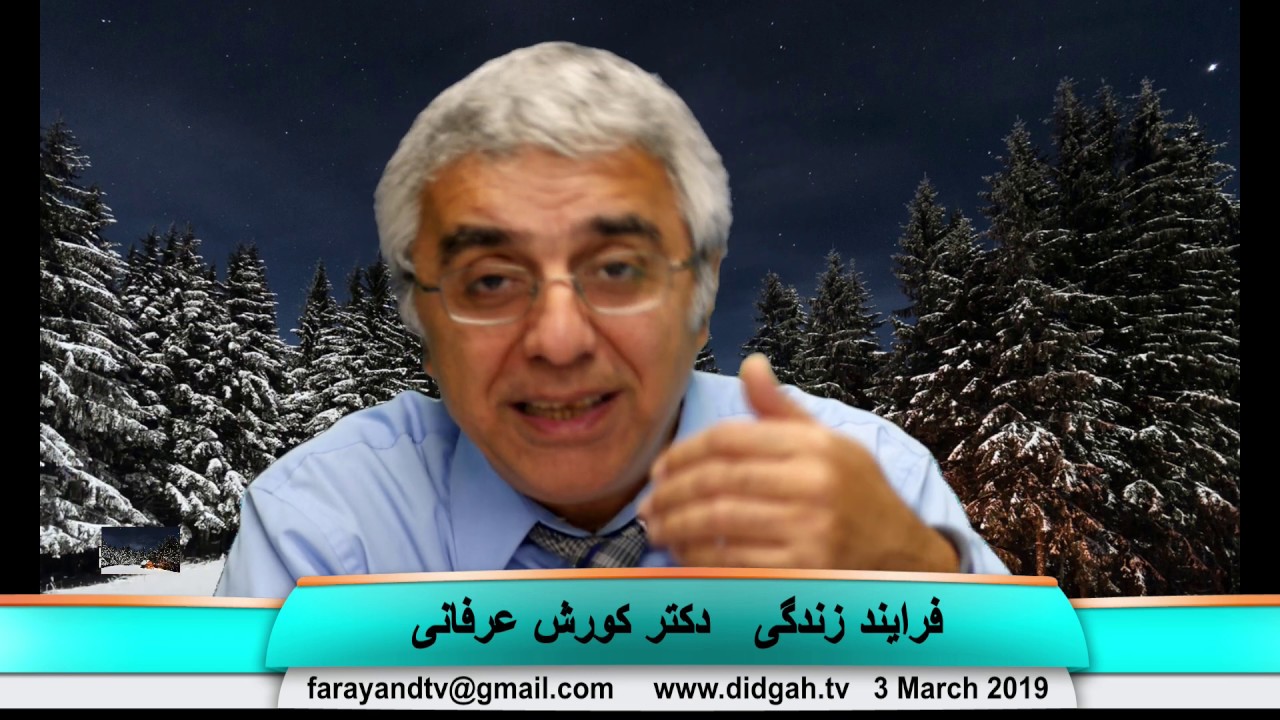 فرایند زندگی دکتر کورش عرفانی

farayandtv@gmail.com www.didgah.tv 3 March 2019